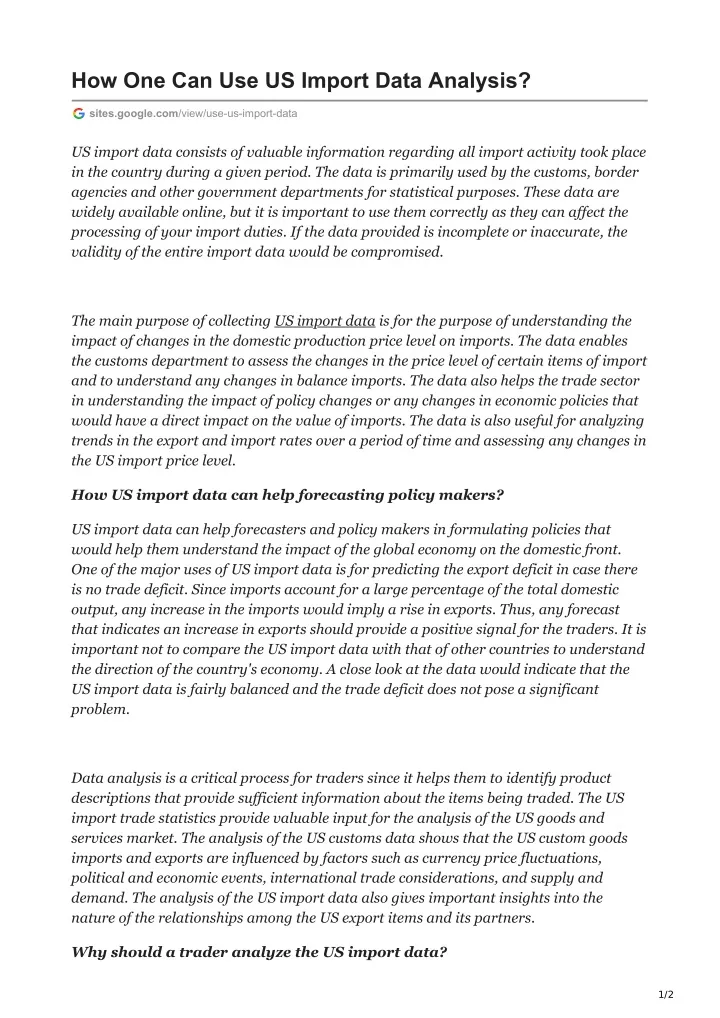 How One Can Use US Import Data Analysis?

sites.google.com/view/use-us-import-data

US import data consists of valuable information regarding all import activity took place in the country during a given period. The data is primarily used by the customs, border agencies and other government departments for statistical purposes. These data are widely available online, but it is important to use them correctly as they can affect the processing of your import duties. If the data provided is incomplete or inaccurate, the validity of the entire import data would be compromised.

The main purpose of collecting US import data is for the purpose of understanding the impact of changes in the domestic production price level on imports. The data enables the customs department to assess the changes in the price level of certain items of import and to understand any changes in balance imports. The data also helps the trade sector in understanding the impact of policy changes or any changes in economic policies that would have a direct impact on the value of imports. The data is also useful for analyzing trends in the export and import rates over a period of time and assessing any changes in the US import price level.

How US import data can help forecasting policy makers?

US import data can help forecasters and policy makers in formulating policies that would help them understand the impact of the global economy on the domestic front. One of the major uses of US import data is for predicting the export deficit in case there is no trade deficit. Since imports account for a large percentage of the total domestic output, any increase in the imports would imply a rise in exports. Thus, any forecast that indicates an increase in exports should provide a positive signal for the traders. It is important not to compare the US import data with that of other countries to understand the direction of the country's economy. A close look at the data would indicate that the US import data is fairly balanced and the trade deficit does not pose a significant problem.

Data analysis is a critical process for traders since it helps them to identify product descriptions that provide sufficient information about the items being traded. The US import trade statistics provide valuable input for the analysis of the US goods and services market. The analysis of the US customs data shows that the US custom goods imports and exports are influenced by factors such as currency price fluctuations, political and economic events, international trade considerations, and supply and demand. The analysis of the US import data also gives important insights into the nature of the relationships among the US export items and its partners.

Why should a trader analyze the US import data?

1/2